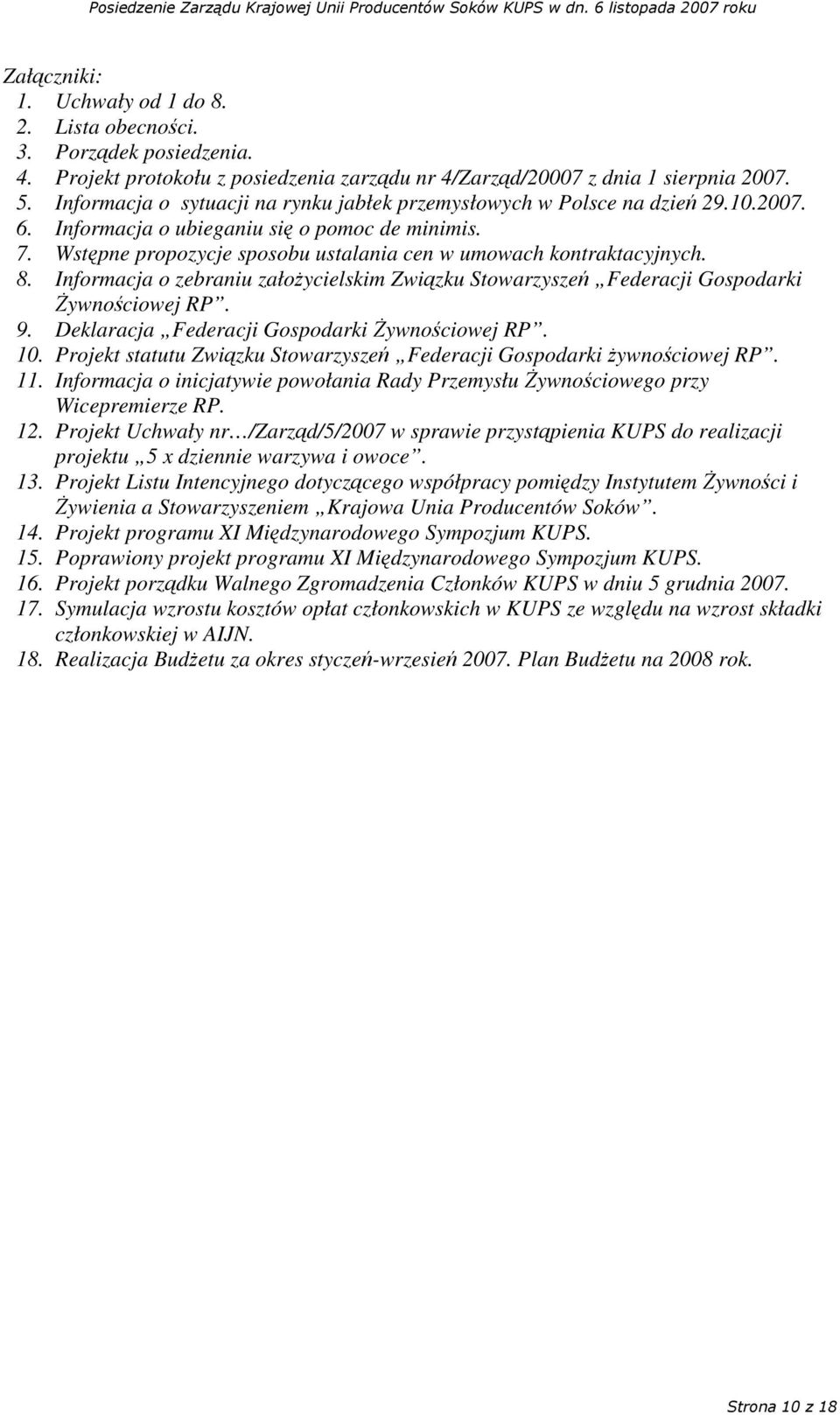 Posiedzenie Zarządu Krajowej Unii Producentów Soków KUPS w dn. 6 listopada 2007 roku

Załączniki:
1. Uchwały od 1 do 8.
2. Lista obecności.
3. Porządek posiedzenia.
4. Projekt protokołu z posiedzenia zarządu nr 4/Zarząd/20007 z dnia 1 sierpnia 2007.
5. Informacja o sytuacji na rynku jabłek przemysłowych w Polsce na dzień 29.10.2007.
6. Informacja o ubieganiu się o pomoc de minimis.
7. Wstępne propozycje sposobu ustalania cen w umowach kontraktacyjnych.
8. Informacja o zebraniu założycielskim Związku Stowarzyszeń „Federacji Gospodarki Żywnościowej RP”.
9. Deklaracja „Federacji Gospodarki Żywnościowej RP”.
10. Projekt statutu Związku Stowarzyszeń „Federacji Gospodarki żywnościowej RP”.
11. Informacja o inicjatywie powołania Rady Przemysłu Żywnościowego przy Wicepremierze RP.
12. Projekt Uchwały nr…/Zarząd/5/2007 w sprawie przystąpienia KUPS do realizacji projektu „5 x dziennie warzywa i owoce”.
13. Projekt Listu Intencyjnego dotyczącego współpracy pomiędzy Instytutem Żywności i Żywienia a Stowarzyszeniem „Krajowa Unia Producentów Soków”.
14. Projekt programu XI Międzynarodowego Sympozjum KUPS.
15. Poprawiony projekt programu XI Międzynarodowego Sympozjum KUPS.
16. Projekt porządku Walnego Zgromadzenia Członków KUPS w dniu 5 grudnia 2007.
17. Symulacja wzrostu kosztów opłat członkowskich w KUPS ze względu na wzrost składki członkowskiej w AIJN.
18. Realizacja Budżetu za okres styczeń-wrzesień 2007. Plan Budżetu na 2008 rok.

Strona 10 z 18